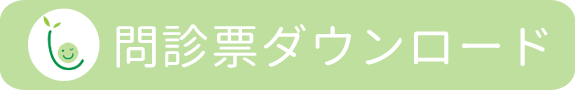 問診票ダウンロード